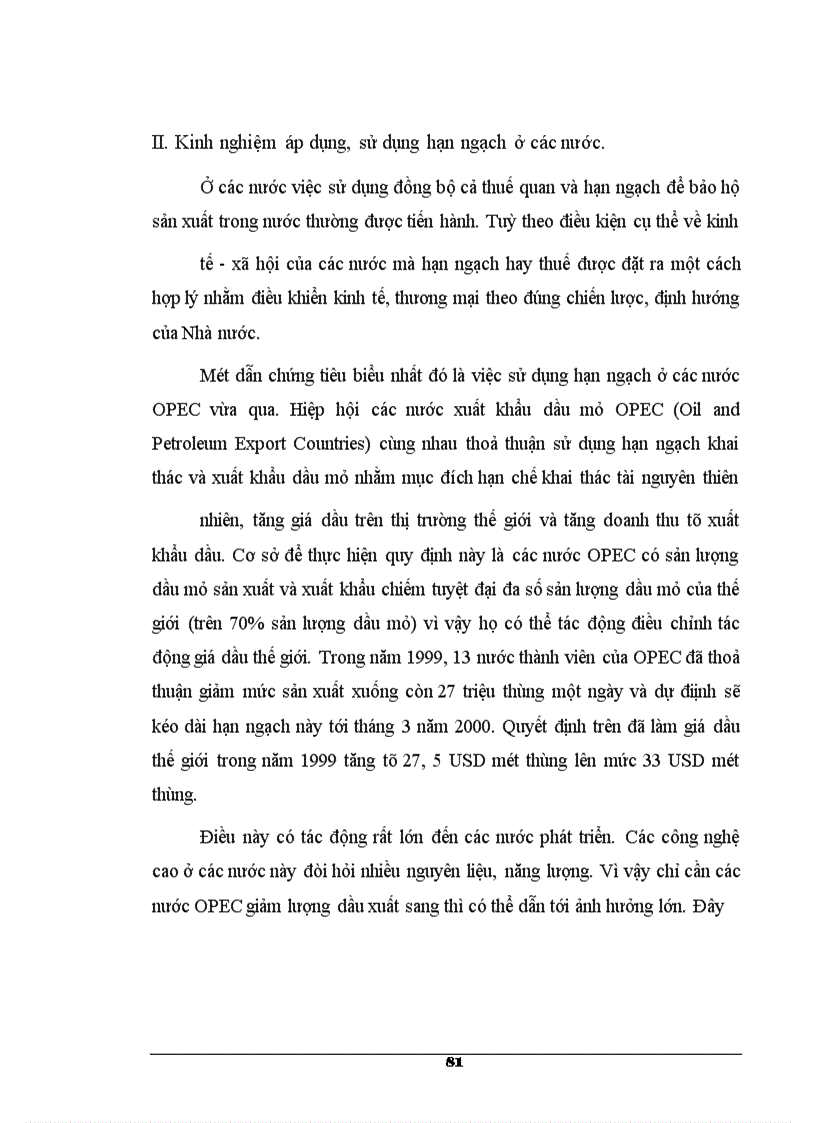 II. Kinh nghiệm áp dụng, sử dụng hạn ngạch ở các nước.

Ở các nước việc sử dụng đồng bộ cả thuế quan và hạn ngạch để bảo hộ sản xuất trong nước thường được tiến hành. Tuỳ theo điều kiện cụ thể về kinh

tế - xã hội của các nước mà hạn ngạch hay thuế được đặt ra một cách hợp lý nhằm điều khiển kinh tế, thương mại theo đúng chiến lược, định hướng của Nhà nước.

Mét dẫn chứng tiêu biểu nhất đó là việc sử dụng hạn ngạch ở các nước OPEC vừa qua. Hiệp hội các nước xuất khẩu dầu mỏ OPEC (Oil and Petroleum Export Countries) cùng nhau thoả thuận sử dụng hạn ngạch khai thác và xuất khẩu dầu mỏ nhằm mục đích hạn chế khai thác tài nguyên thiên

nhiên, tăng giá dầu trên thị trường thế giới và tăng doanh thu tõ xuất khẩu dầu. Cơ sở để thực hiện quy định này là các nước OPEC có sản lượng dầu mỏ sản xuất và xuất khẩu chiếm tuyệt đại đa số sản lượng dầu mỏ của thế giới (trên 70% sản lượng dầu mỏ) vì vậy họ có thể tác động điều chỉnh tác động giá dầu thế giới. Trong năm 1999, 13 nước thành viên của OPEC đã thoả thuận giảm mức sản xuất xuống còn 27 triệu thùng một ngày và dự định sẽ kéo dài hạn ngạch này tới tháng 3 năm 2000. Quyết định trên đã làm giá dầu thế giới trong năm 1999 tăng tõ 27, 5 USD mét thùng lên mức 33 USD mét thùng.

Điều này có tác động rất lớn đến các nước phát triển. Các công nghệ cao ở các nước này đòi hỏi nhiều nguyên liệu, năng lượng. Vì vậy chỉ cần các nước OPEC giảm lượng dầu xuất sang thì có thể dẫn tới ảnh hưởng lớn. Đây

81